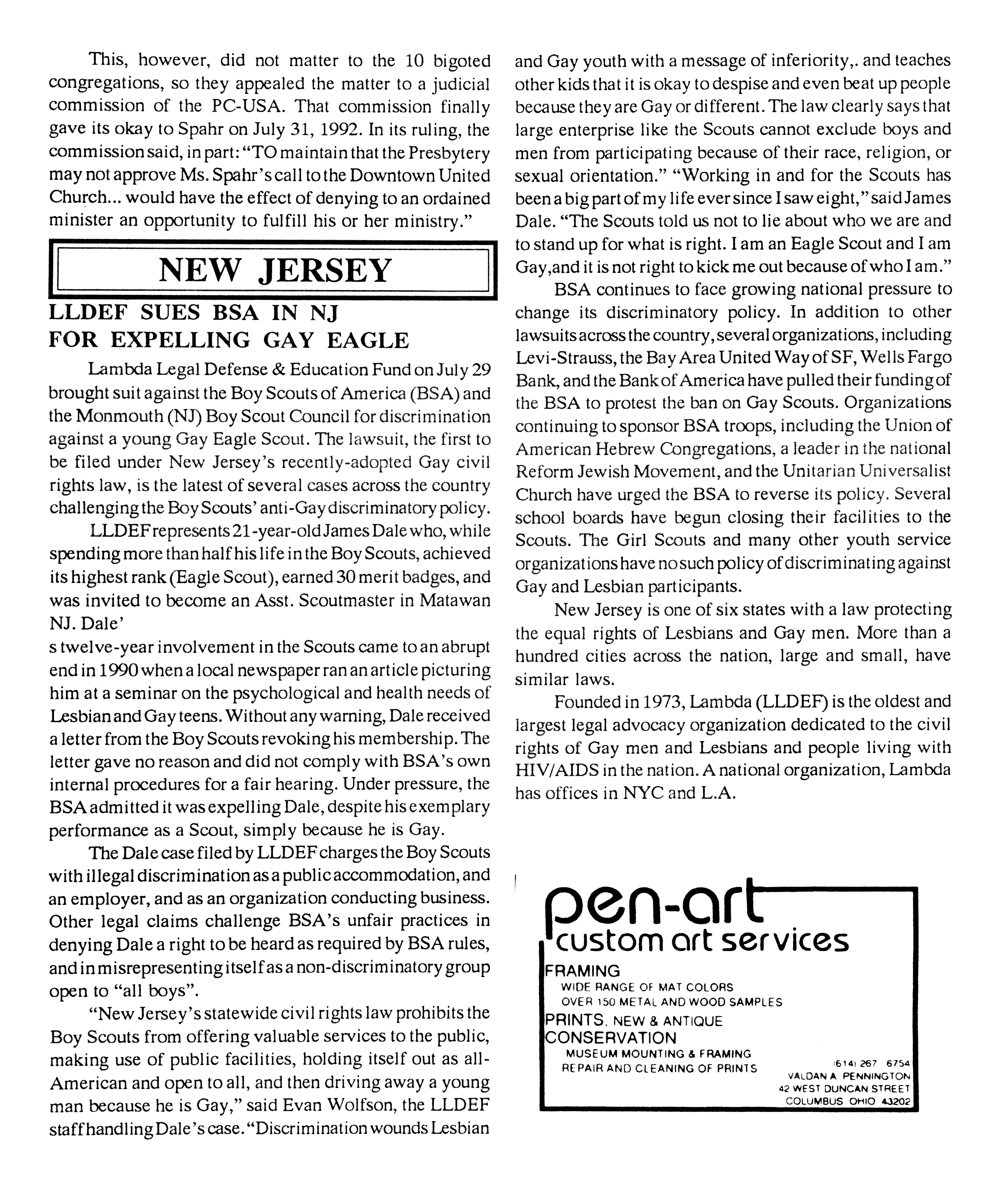 This, however, did not matter to the 10 bigoted congregations, so they appealed the matter to a judicial commission of the PC-USA. That commission finally gave its okay to Spahr on July 31, 1992. In its ruling, the commission said, in part: "TO maintain that the Presbytery may not approve Ms. Spahr's call to the Downtown United Church... would have the effect of denying to an ordained minister an opportunity to fulfill his or her ministry."

NEW JERSEY

LLDEF SUES BSA IN NJ FOR EXPELLING GAY EAGLE

Lambda Legal Defense & Education Fund on July 29 brought suit against the Boy Scouts of America (BSA) and the Monmouth (NJ) Boy Scout Council for discrimination against a young Gay Eagle Scout. The lawsuit, the first to be filed under New Jersey's recently-adopted Gay civil rights law, is the latest of several cases across the country challenging the Boy Scouts' anti-Gay discriminatory policy.

LLDEF represents 21-year-old James Dale who, while spending more than half his life in the Boy Scouts, achieved its highest rank (Eagle Scout), earned 30 merit badges, and was invited to become an Asst. Scoutmaster in Matawan NJ. Dale'
s twelve-year involvement in the Scouts came to an abrupt end in 1990 when a local newspaper ran an article picturing him at a seminar on the psychological and health needs of Lesbian and Gay teens. Without any warning, Dale received a letter from the Boy Scouts revoking his membership. The letter gave no reason and did not comply with BSA's own internal procedures for a fair hearing. Under pressure, the BSA admitted it was expelling Dale, despite his exemplary performance as a Scout, simply because he is Gay.

The Dale case filed by LLDEF charges the Boy Scouts with illegal discrimination as a public accommodation, and an employer, and as an organization conducting business. Other legal claims challenge BSA's unfair practices in denying Dale a right to be heard as required by BSA rules, and in misrepresenting itself as a non-discriminatory group open to "all boys".

"New Jersey's statewide civil rights law prohibits the Boy Scouts from offering valuable services to the public, making use of public facilities, holding itself out as all-American and open to all, and then driving away a young man because he is Gay," said Evan Wolfson, the LLDEF staff handling Dale's case. "Discrimination wounds Lesbian and Gay youth with a message of inferiority,. and teaches other kids that it is okay to despise and even beat up people because they are Gay or different. The law clearly says that large enterprise like the Scouts cannot exclude boys and men from participating because of their race, religion, or sexual orientation." "Working in and for the Scouts has been a big part of my life ever since I saw eight," said James Dale. "The Scouts told us not to lie about who we are and to stand up for what is right. I am an Eagle Scout and I am Gay,and it is not right to kick me out because of who I am."

BSA continues to face growing national pressure to change its discriminatory policy. In addition to other lawsuits across the country, several organizations, including Levi-Strauss, the Bay Area United Way of SF, Wells Fargo Bank, and the Bank of America have pulled their funding of the BSA to protest the ban on Gay Scouts. Organizations continuing to sponsor BSA troops, including the Union of American Hebrew Congregations, a leader in the national Reform Jewish Movement, and the Unitarian Universalist Church have urged the BSA to reverse its policy. Several school boards have begun closing their facilities to the Scouts. The Girl Scouts and many other youth service organizations have no such policy of discriminating against Gay and Lesbian participants.

New Jersey is one of six states with a law protecting the equal rights of Lesbians and Gay men. More than a hundred cities across the nation, large and small, have similar laws.

Founded in 1973, Lambda (LLDEF) is the oldest and largest legal advocacy organization dedicated to the civil rights of Gay men and Lesbians and people living with HIV/AIDS in the nation. A national organization, Lambda has offices in NYC and L.A.

pen-art
custom art services
FRAMING
WIDE RANGE OF MAT COLORS
OVER 150 METAL AND WOOD SAMPLES
PRINTS, NEW & ANTIQUE
CONSERVATION
MUSEUM MOUNTING & FRAMING
REPAIR AND CLEANING OF PRINTS
(614) 267 6754
VALDAN A PENNINGTON
42 WEST DUNCAN STREET
COLUMBUS OHIO 43202